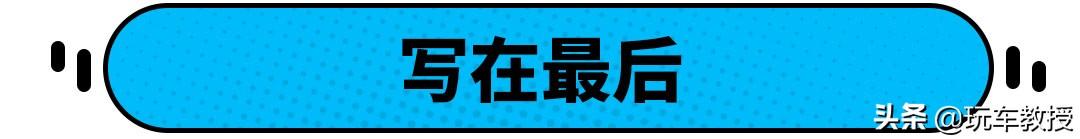 写在最后

头条 @玩车教授